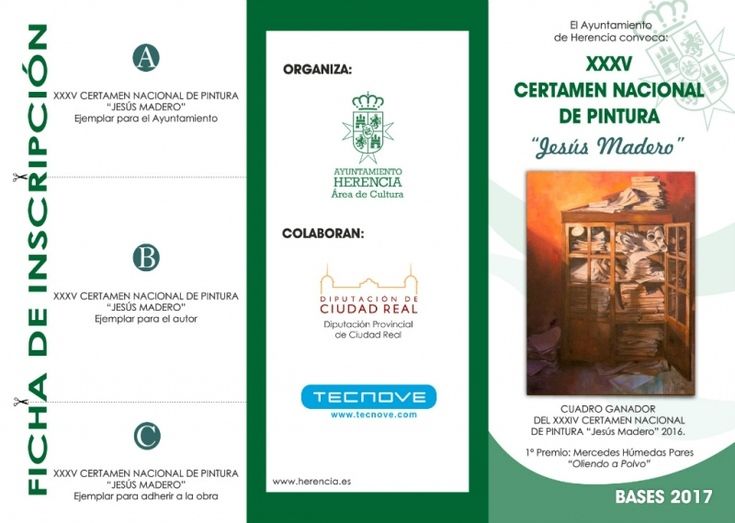 FICHA DE INSCRIPCIÓN

A

XXXV CERTAMEN NACIONAL DE PINTURA
"JESÚS MADERO"
Ejemplar para el Ayuntamiento

B

XXXV CERTAMEN NACIONAL DE PINTURA
"JESÚS MADERO"
Ejemplar para el autor

C

XXXV CERTAMEN NACIONAL DE PINTURA
"JESÚS MADERO"
Ejemplar para adherir a la obra

ORGANIZA:

AYUNTAMIENTO
HERENCIA
Área de Cultura

COLABORAN:

DIPUTACION DE
CIUDAD REAL
Diputación Provincial
de Ciudad Real

TECNOVE
www.tecnove.com

www.herencia.es

El Ayuntamiento
de Herencia convoca:

XXXV
CERTAMEN NACIONAL
DE PINTURA
"Jesús Madero"

CUADRO GANADOR
DEL XXXIV CERTAMEN NACIONAL
DE PINTURA "Jesús Madero" 2016.

1º Premio: Mercedes Húmedas Pares
"Oliendo a Polvo"

BASES 2017